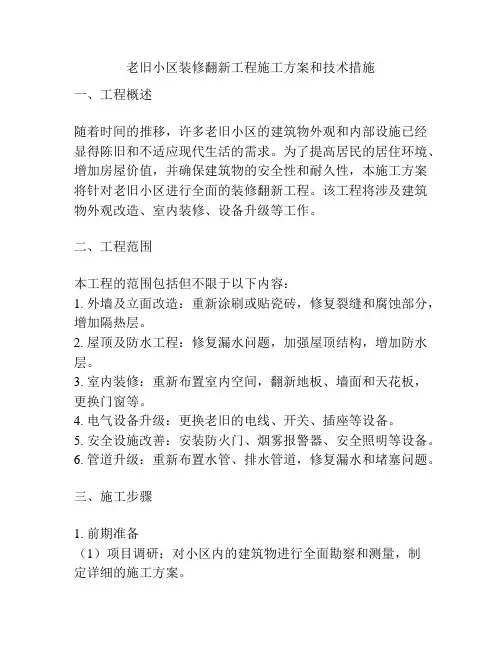 老旧小区装修翻新工程施工方案和技术措施

一、工程概述

随着时间的推移，许多老旧小区的建筑物外观和内部设施已经显得陈旧和不适应现代生活的需求。为了提高居民的居住环境、增加房屋价值，并确保建筑物的安全性和耐久性，本施工方案将针对老旧小区进行全面的装修翻新工程。该工程将涉及建筑物外观改造、室内装修、设备升级等工作。

二、工程范围

本工程的范围包括但不限于以下内容：
1. 外墙及立面改造：重新涂刷或贴瓷砖，修复裂缝和腐蚀部分，增加隔热层。
2. 屋顶及防水工程：修复漏水问题，加强屋顶结构，增加防水层。
3. 室内装修：重新布置室内空间，翻新地板、墙面和天花板，更换门窗等。
4. 电气设备升级：更换老旧的电线、开关、插座等设备。
5. 安全设施改善：安装防火门、烟雾报警器、安全照明等设备。
6. 管道升级：重新布置水管、排水管道，修复漏水和堵塞问题。

三、施工步骤

1. 前期准备
（1）项目调研：对小区内的建筑物进行全面勘察和测量，制定详细的施工方案。